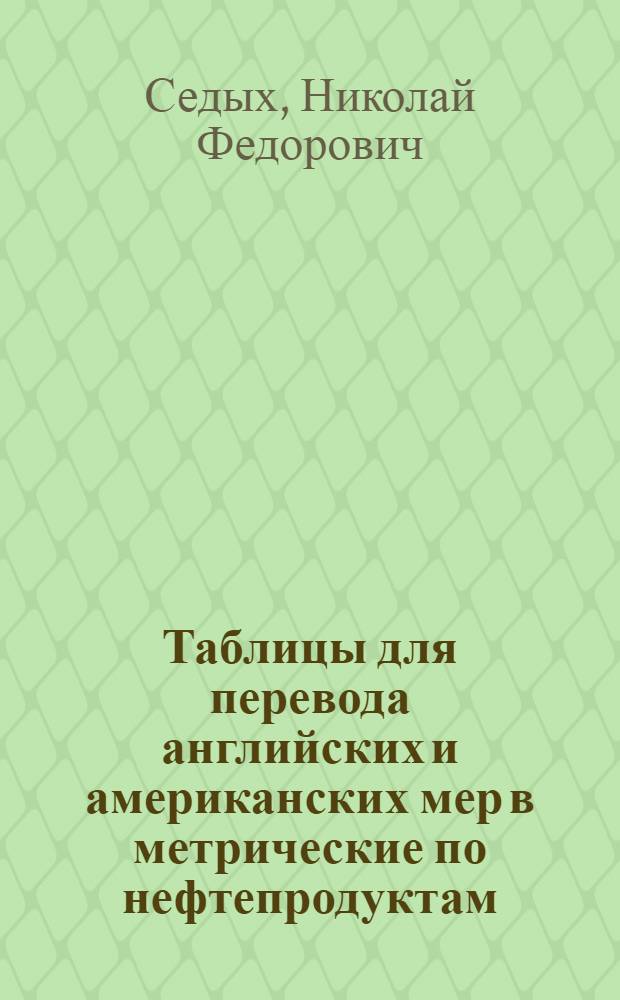 Седых, Николай Федорович

Таблицы для перевода английских и американских мер в метрические по нефтепродуктам